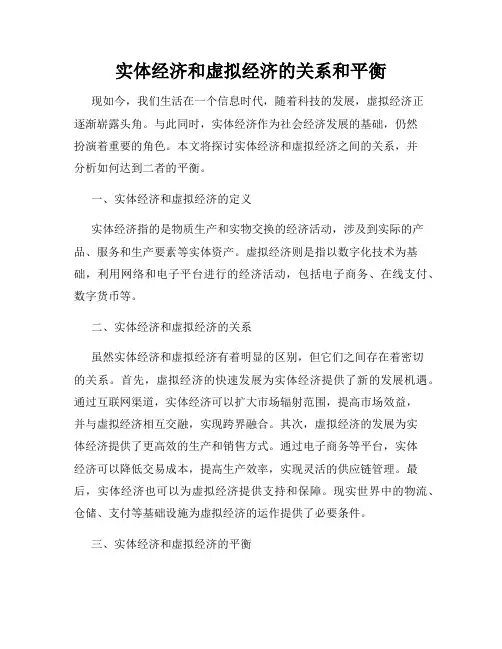 实体经济和虚拟经济的关系和平衡

现如今，我们生活在一个信息时代，随着科技的发展，虚拟经济正逐渐崭露头角。与此同时，实体经济作为社会经济发展的基础，仍然扮演着重要的角色。本文将探讨实体经济和虚拟经济之间的关系，并分析如何达到二者的平衡。

一、实体经济和虚拟经济的定义

实体经济指的是物质生产和实物交换的经济活动，涉及到实际的产品、服务和生产要素等实体资产。虚拟经济则是指以数字化技术为基础，利用网络和电子平台进行的经济活动，包括电子商务、在线支付、数字货币等。

二、实体经济和虚拟经济的关系

虽然实体经济和虚拟经济有着明显的区别，但它们之间存在着密切的关系。首先，虚拟经济的快速发展为实体经济提供了新的发展机遇。通过互联网渠道，实体经济可以扩大市场辐射范围，提高市场效益，并与虚拟经济相互交融，实现跨界融合。其次，虚拟经济的发展为实体经济提供了更高效的生产和销售方式。通过电子商务等平台，实体经济可以降低交易成本，提高生产效率，实现灵活的供应链管理。最后，实体经济也可以为虚拟经济提供支持和保障。现实世界中的物流、仓储、支付等基础设施为虚拟经济的运作提供了必要条件。

三、实体经济和虚拟经济的平衡